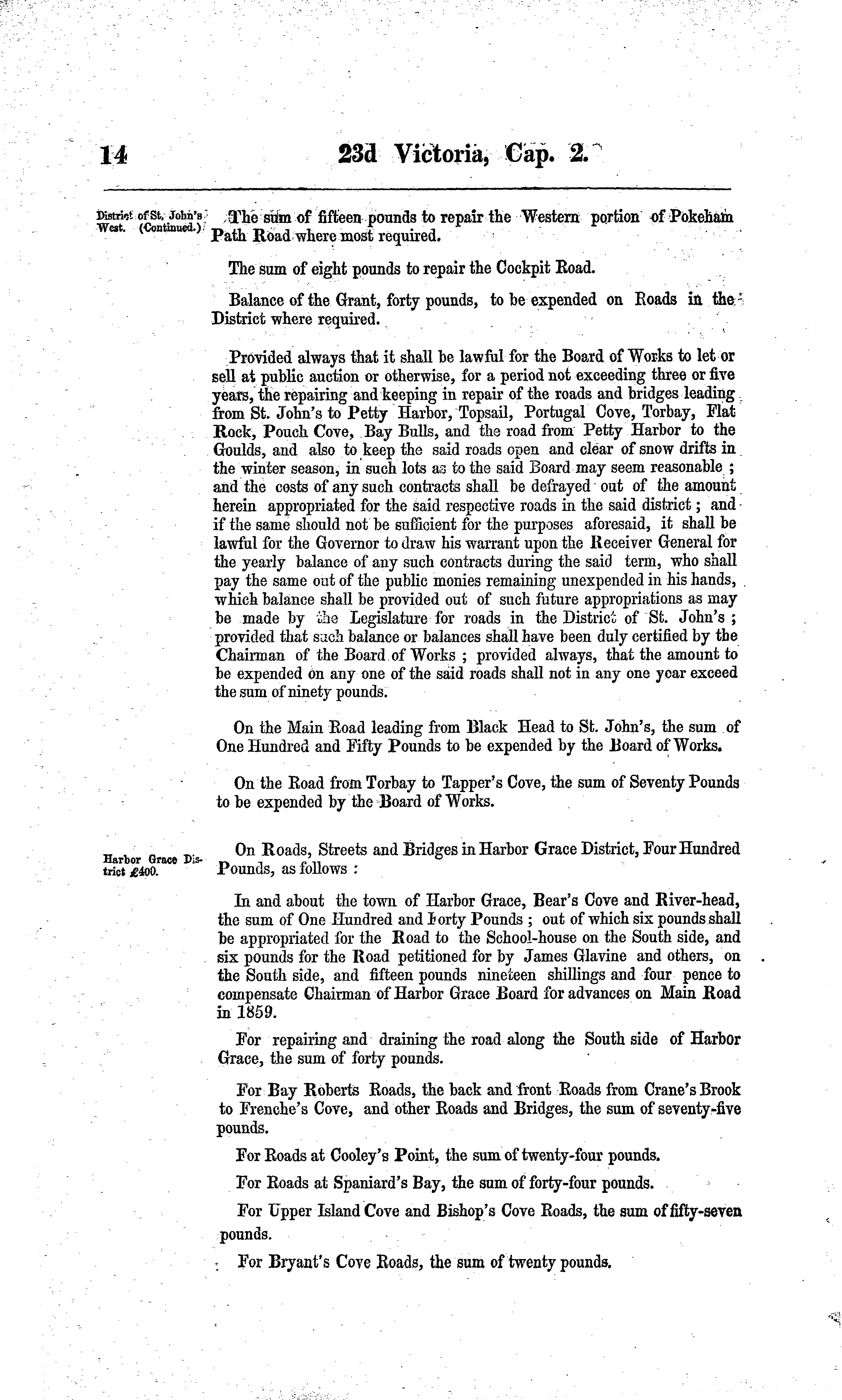 14 23d Victoria, Cap. 2.

District of St. John's West. (Continued.)

The sum of fifteen pounds to repair the Western portion of Pokeham Path Road where most required.

The sum of eight pounds to repair the Cockpit Road.

Balance of the Grant, forty pounds, to be expended on Roads in the District where required.

Provided always that it shall be lawful for the Board of Works to let or sell at public auction or otherwise, for a period not exceeding three or five years, the repairing and keeping in repair of the roads and bridges leading from St. John's to Petty Harbor, Topsail, Portugal Cove, Torbay, Flat Rock, Pouch Cove, Bay Bulls, and the road from Petty Harbor to the Goulds, and also to keep the said roads open and clear of snow drifts in the winter season, in such lots as to the said Board may seem reasonable; and the costs of any such contracts shall be defrayed out of the amount herein appropriated for the said respective roads in the said district; and if the same should not be sufficient for the purposes aforesaid, it shall be lawful for the Governor to draw his warrant upon the Receiver General for the yearly balance of any such contracts during the said term, who shall pay the same out of the public monies remaining unexpended in his hands, which balance shall be provided out of such future appropriations as may be made by the Legislature for roads in the District of St. John's; provided that such balance or balances shall have been duly certified by the Chairman of the Board of Works; provided always, that the amount to be expended on any one of the said roads shall not in any one year exceed the sum of ninety pounds.

On the Main Road leading from Black Head to St. John's, the sum of One Hundred and Fifty Pounds to be expended by the Board of Works.

On the Road from Torbay to Tapper's Cove, the sum of Seventy Pounds to be expended by the Board of Works.

Harbor Grace District £400.

On Roads, Streets and Bridges in Harbor Grace District, Four Hundred Pounds, as follows:

In and about the town of Harbor Grace, Bear's Cove and River-head, the sum of One Hundred and Forty Pounds; out of which six pounds shall be appropriated for the Road to the School-house on the South side, and six pounds for the Road petitioned for by James Glavine and others, on the South side, and fifteen pounds nineteen shillings and four pence to compensate Chairman of Harbor Grace Board for advances on Main Road in 1859.

For repairing and draining the road along the South side of Harbor Grace, the sum of forty pounds.

For Bay Roberts Roads, the back and front Roads from Crane's Brook to Frenche's Cove, and other Roads and Bridges, the sum of seventy-five pounds.

For Roads at Cooley's Point, the sum of twenty-four pounds.

For Roads at Spaniard's Bay, the sum of forty-four pounds.

For Upper Island Cove and Bishop's Cove Roads, the sum of fifty-seven pounds.

For Bryant's Cove Roads, the sum of twenty pounds.